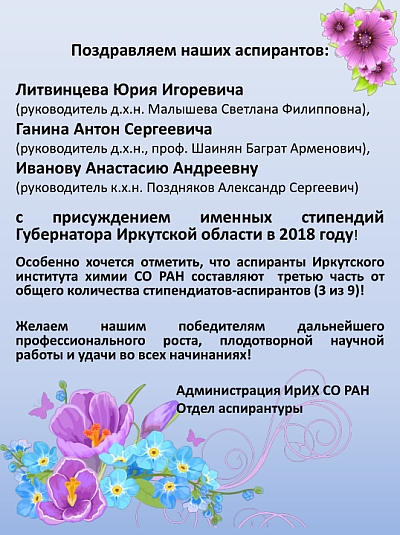 Поздравляем наших аспирантов:

Литвинцева Юрия Игоревича
(руководитель д.х.н. Малышева Светлана Филипповна),
Ганина Антон Сергеевича
(руководитель д.х.н., проф. Шаинян Баграт Арменович),
Иванову Анастасию Андреевну
(руководитель к.х.н. Поздняков Александр Сергеевич)

с присуждением именных стипендий Губернатора Иркутской области в 2018 году!

Особенно хочется отметить, что аспиранты Иркутского института химии СО РАН составляют третью часть от общего количества стипендиатов-аспирантов (3 из 9)!

Желаем нашим победителям дальнейшего профессионального роста, плодотворной научной работы и удачи во всех начинаниях!

Администрация ИрИХ СО РАН
Отдел аспирантуры